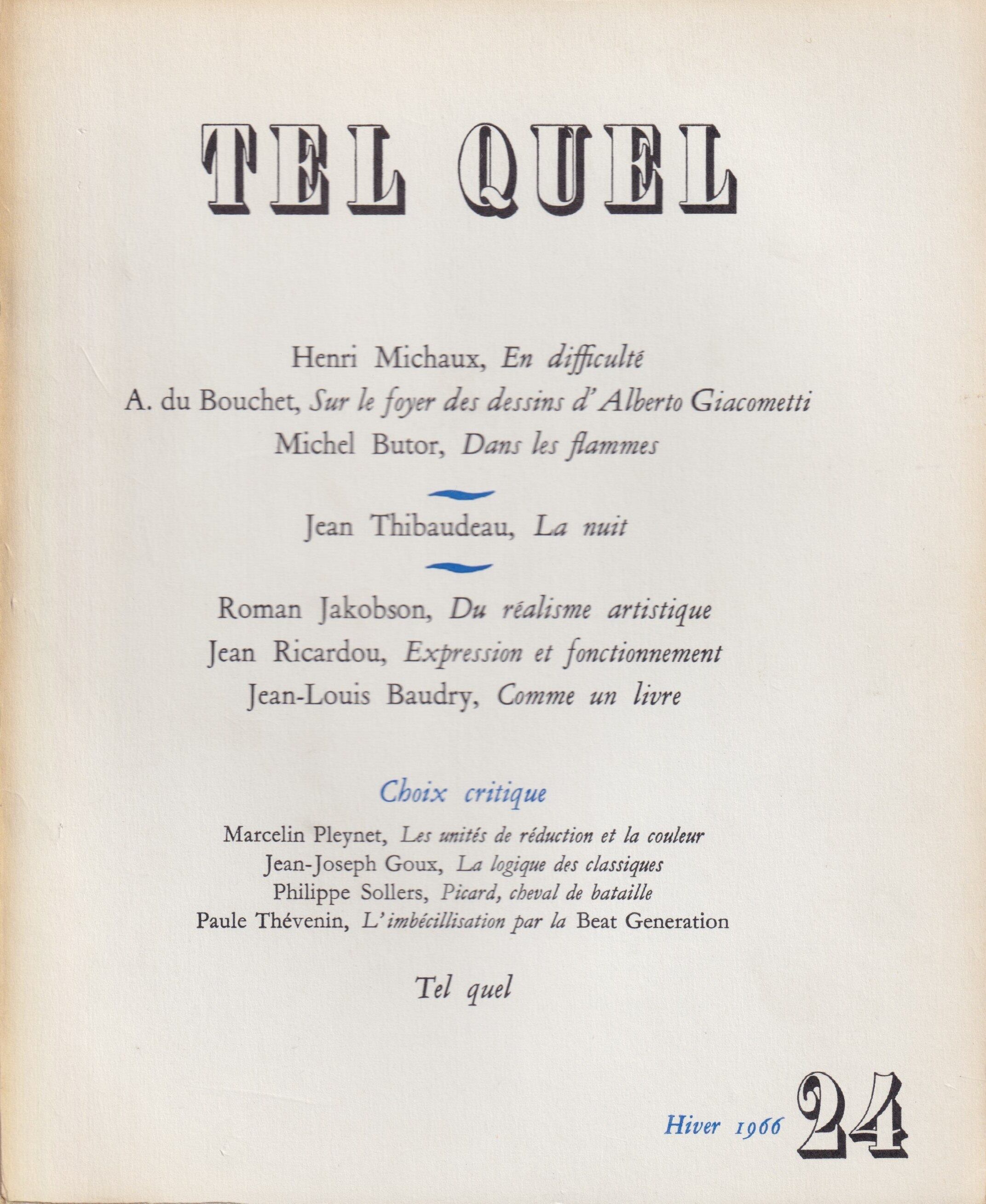 TEL QUEL

Henri Michaux, En difficulté
A. du Bouchet, Sur le foyer des dessins d'Alberto Giacometti
Michel Butor, Dans les flammes

Jean Thibaudeau, La nuit

Roman Jakobson, Du réalisme artistique
Jean Ricardou, Expression et fonctionnement
Jean-Louis Baudry, Comme un livre

Choix critique

Marcelin Pleynet, Les unités de réduction et la couleur
Jean-Joseph Goux, La logique des classiques
Philippe Sollers, Picard, cheval de bataille
Paule Thévenin, L'imbécillisation par la Beat Generation

Tel quel

Hiver 1966 24